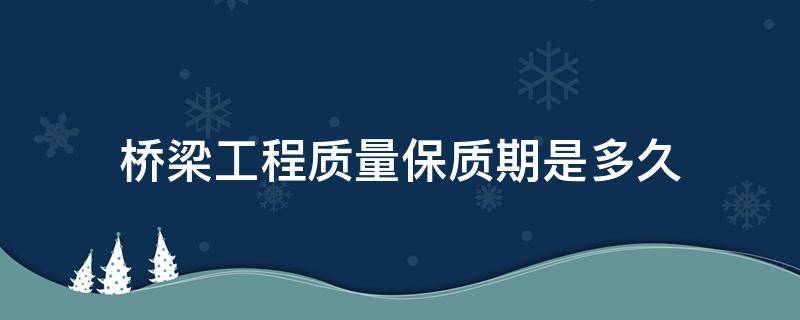 桥梁工程质量保质期是多久